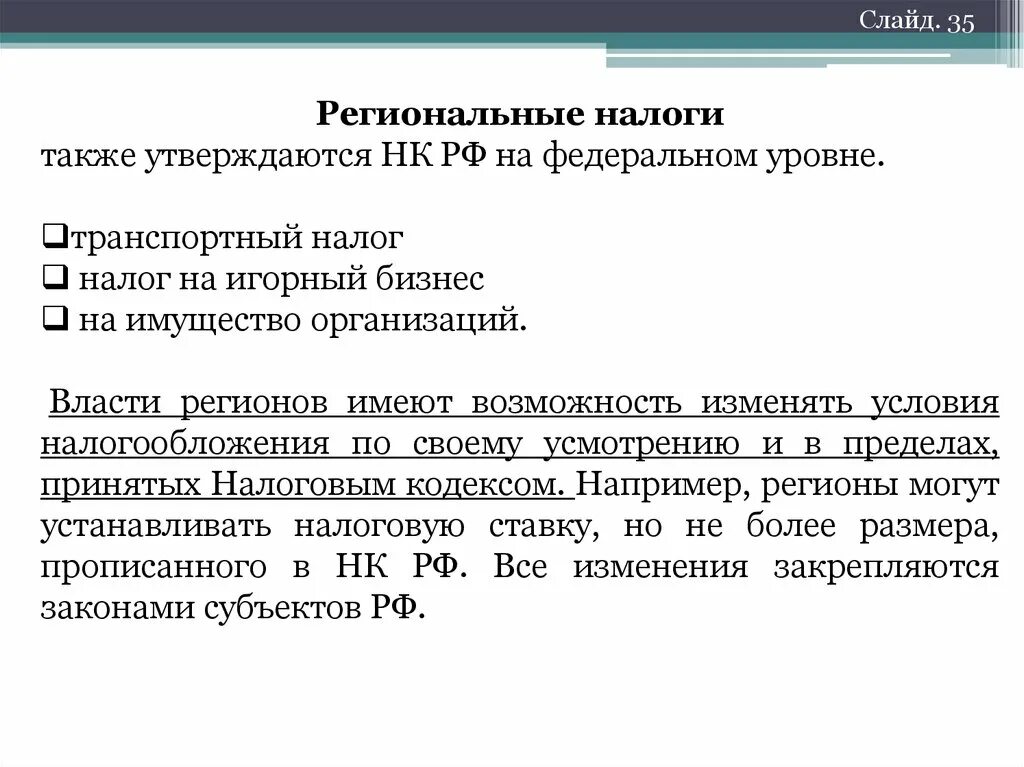 Слайд. 35

Региональные налоги
также утверждаются НК РФ на федеральном уровне.

❑транспортный налог
❑ налог на игорный бизнес
❑ на имущество организаций.

Власти регионов имеют возможность изменять условия налогообложения по своему усмотрению и в пределах, принятых Налоговым кодексом. Например, регионы могут устанавливать налоговую ставку, но не более размера, прописанного в НК РФ. Все изменения закрепляются законами субъектов РФ.